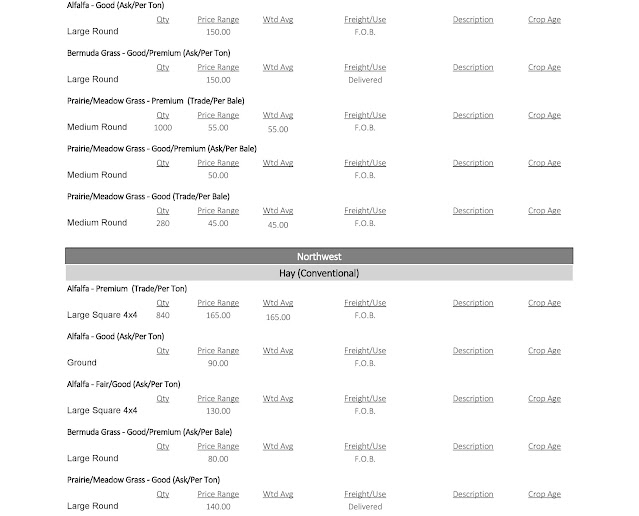 Alfalfa - Good (Ask/Per Ton)

| | Qty | Price Range | Wtd Avg | Freight/Use | Description | Crop Age |
|---|---|---|---|---|---|---|
| Large Round | | 150.00 | | F.O.B. | | |

Bermuda Grass - Good/Premium (Ask/Per Ton)

| | Qty | Price Range | Wtd Avg | Freight/Use | Description | Crop Age |
|---|---|---|---|---|---|---|
| Large Round | | 150.00 | | Delivered | | |

Prairie/Meadow Grass - Premium (Trade/Per Bale)

| | Qty | Price Range | Wtd Avg | Freight/Use | Description | Crop Age |
|---|---|---|---|---|---|---|
| Medium Round | 1000 | 55.00 | 55.00 | F.O.B. | | |

Prairie/Meadow Grass - Good/Premium (Ask/Per Bale)

| | Qty | Price Range | Wtd Avg | Freight/Use | Description | Crop Age |
|---|---|---|---|---|---|---|
| Medium Round | | 50.00 | | F.O.B. | | |

Prairie/Meadow Grass - Good (Trade/Per Bale)

| | Qty | Price Range | Wtd Avg | Freight/Use | Description | Crop Age |
|---|---|---|---|---|---|---|
| Medium Round | 280 | 45.00 | 45.00 | F.O.B. | | |

Northwest

Hay (Conventional)

Alfalfa - Premium (Trade/Per Ton)

| | Qty | Price Range | Wtd Avg | Freight/Use | Description | Crop Age |
|---|---|---|---|---|---|---|
| Large Square 4x4 | 840 | 165.00 | 165.00 | F.O.B. | | |

Alfalfa - Good (Ask/Per Ton)

| | Qty | Price Range | Wtd Avg | Freight/Use | Description | Crop Age |
|---|---|---|---|---|---|---|
| Ground | | 90.00 | | F.O.B. | | |

Alfalfa - Fair/Good (Ask/Per Ton)

| | Qty | Price Range | Wtd Avg | Freight/Use | Description | Crop Age |
|---|---|---|---|---|---|---|
| Large Square 4x4 | | 130.00 | | F.O.B. | | |

Bermuda Grass - Good/Premium (Ask/Per Bale)

| | Qty | Price Range | Wtd Avg | Freight/Use | Description | Crop Age |
|---|---|---|---|---|---|---|
| Large Round | | 80.00 | | F.O.B. | | |

Prairie/Meadow Grass - Good (Ask/Per Ton)

| | Qty | Price Range | Wtd Avg | Freight/Use | Description | Crop Age |
|---|---|---|---|---|---|---|
| Large Round | | 140.00 | | Delivered | | |